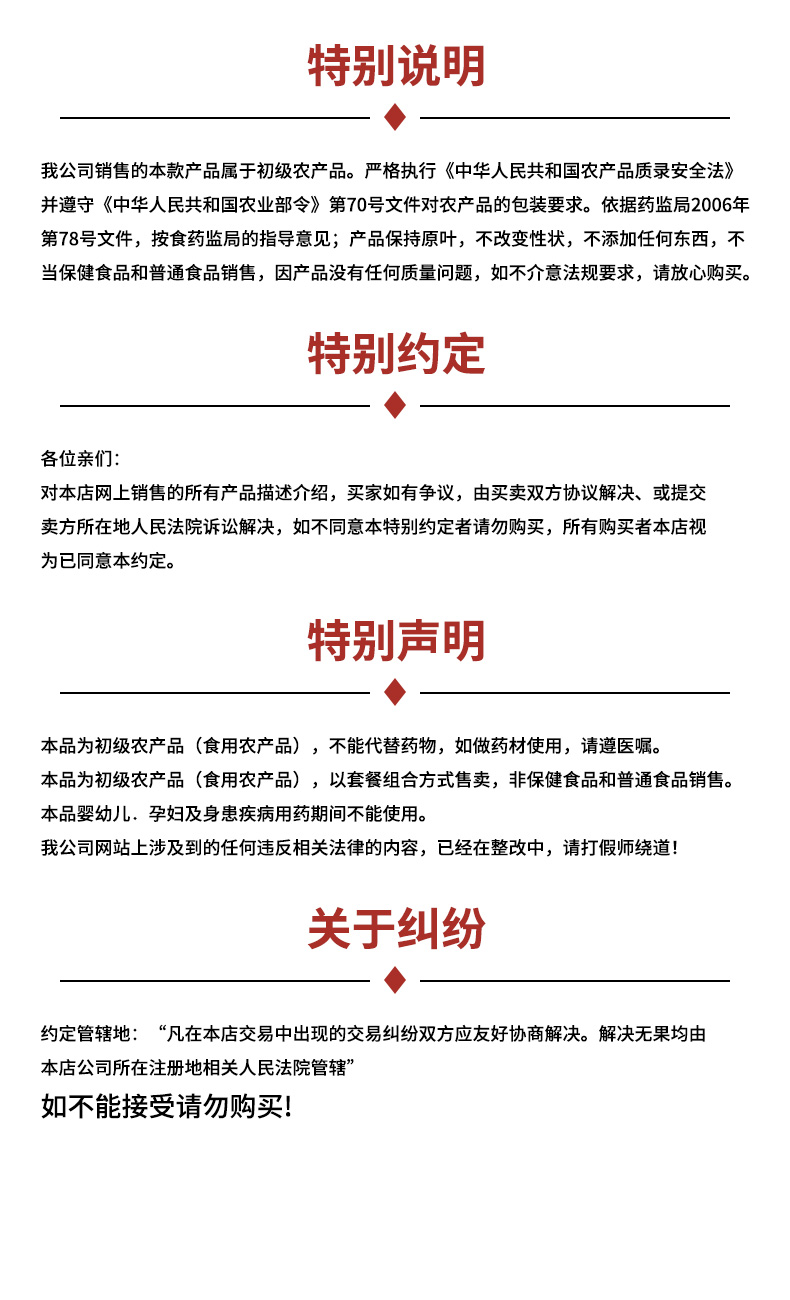 特别说明

我公司销售的本款产品属于初级农产品。严格执行《中华人民共和国农产品质录安全法》并遵守《中华人民共和国农业部令》第70号文件对农产品的包装要求。依据药监局2006年第78号文件，按食药监局的指导意见；产品保持原叶，不改变性状，不添加任何东西，不当保健食品和普通食品销售，因产品没有任何质量问题，如不介意法规要求，请放心购买。

特别约定

各位亲们：
对本店网上销售的所有产品描述介绍，买家如有争议，由买卖双方协议解决、或提交卖方所在地人民法院诉讼解决，如不同意本特别约定者请勿购买，所有购买者本店视为已同意本约定。

特别声明

本品为初级农产品（食用农产品），不能代替药物，如做药材使用，请遵医嘱。
本品为初级农产品（食用农产品），以套餐组合方式售卖，非保健食品和普通食品销售。
本品婴幼儿．孕妇及身患疾病用药期间不能使用。
我公司网站上涉及到的任何违反相关法律的内容，已经在整改中，请打假师绕道！

关于纠纷

约定管辖地：“凡在本店交易中出现的交易纠纷双方应友好协商解决。解决无果均由本店公司所在注册地相关人民法院管辖”
如不能接受请勿购买!